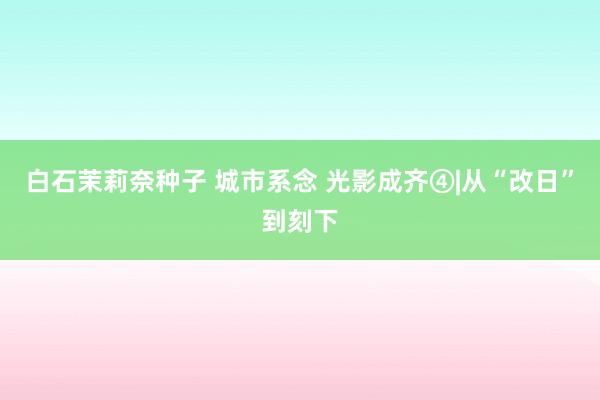 白石茉莉奈种子 城市系念 光影成齐④|从“改日”到刻下